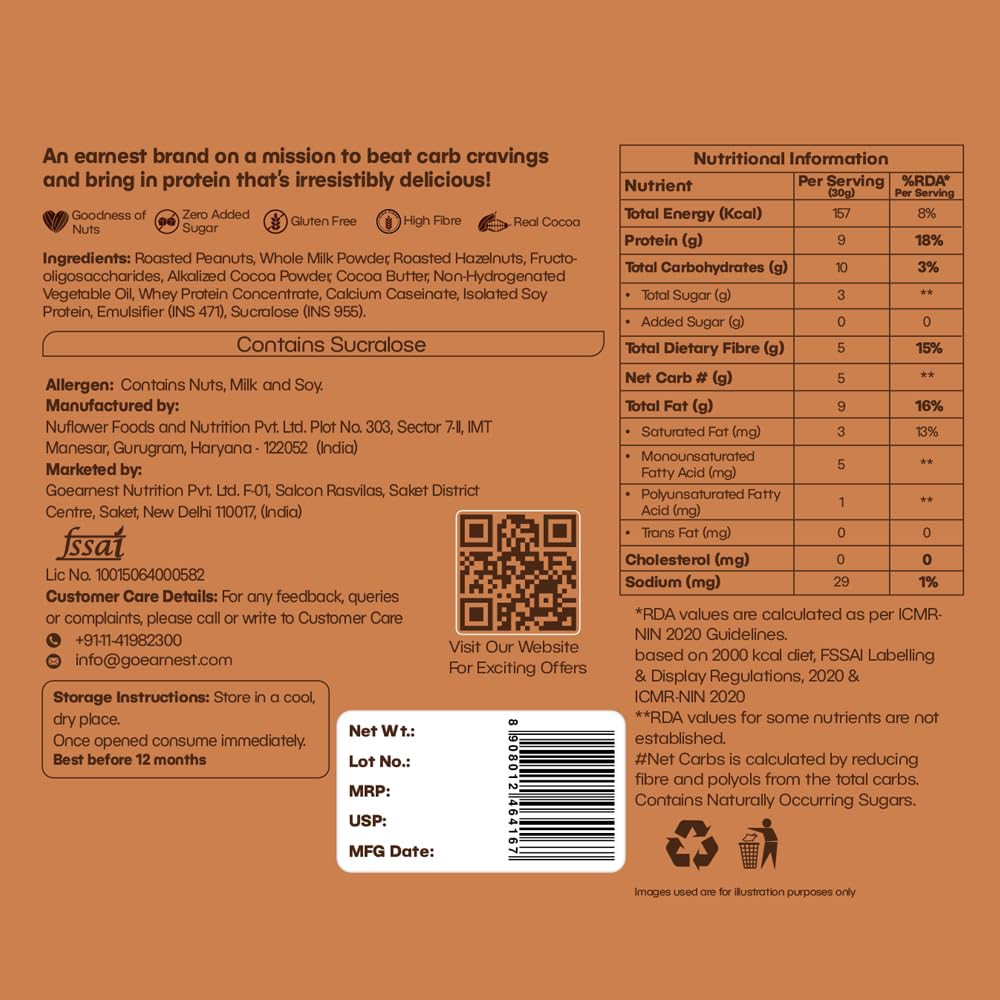 An earnest brand on a mission to beat carb cravings and bring in protein that's irresistibly delicious!

Goodness of Nuts
Zero Added Sugar
Gluten Free
High Fibre
Real Cocoa

Ingredients: Roasted Peanuts, Whole Milk Powder, Roasted Hazelnuts, Fructo-oligosaccharides, Alkalized Cocoa Powder, Cocoa Butter, Non-Hydrogenated Vegetable Oil, Whey Protein Concentrate, Calcium Caseinate, Isolated Soy Protein, Emulsifier (INS 471), Sucralose (INS 955).

Contains Sucralose

Allergen: Contains Nuts, Milk and Soy.
Manufactured by:
Nuflower Foods and Nutrition Pvt. Ltd. Plot No. 303, Sector 7-II, IMT Manesar, Gurugram, Haryana - 122052 (India)
Marketed by:
Goearnest Nutrition Pvt. Ltd. F-01, Salcon Rasvilas, Saket District Centre, Saket, New Delhi 110017, (India)

fssai
Lic No. 10015064000582
Customer Care Details: For any feedback, queries or complaints, please call or write to Customer Care
+91-11-41982300
info@goearnest.com

Visit Our Website
For Exciting Offers

Storage Instructions: Store in a cool, dry place.
Once opened consume immediately.
Best before 12 months

Net Wt.:
Lot No.:
MRP:
USP:
MFG Date:

8908012464167

Nutritional Information

| Nutrient | Per Serving (30g) | %RDA* Per Serving |
|---|---|---|
| Total Energy (Kcal) | 157 | 8% |
| Protein (g) | 9 | 18% |
| Total Carbohydrates (g) | 10 | 3% |
| • Total Sugar (g) | 3 | ** |
| • Added Sugar (g) | 0 | 0 |
| Total Dietary Fibre (g) | 5 | 15% |
| Net Carb # (g) | 5 | ** |
| Total Fat (g) | 9 | 16% |
| • Saturated Fat (mg) | 3 | 13% |
| • Monounsaturated Fatty Acid (mg) | 5 | ** |
| • Polyunsaturated Fatty Acid (mg) | 1 | ** |
| • Trans Fat (mg) | 0 | 0 |
| Cholesterol (mg) | 0 | 0 |
| Sodium (mg) | 29 | 1% |

*RDA values are calculated as per ICMR-NIN 2020 Guidelines.
based on 2000 kcal diet, FSSAI Labelling & Display Regulations, 2020 & ICMR-NIN 2020
**RDA values for some nutrients are not established.
#Net Carbs is calculated by reducing fibre and polyols from the total carbs.
Contains Naturally Occurring Sugars.

Images used are for illustration purposes only